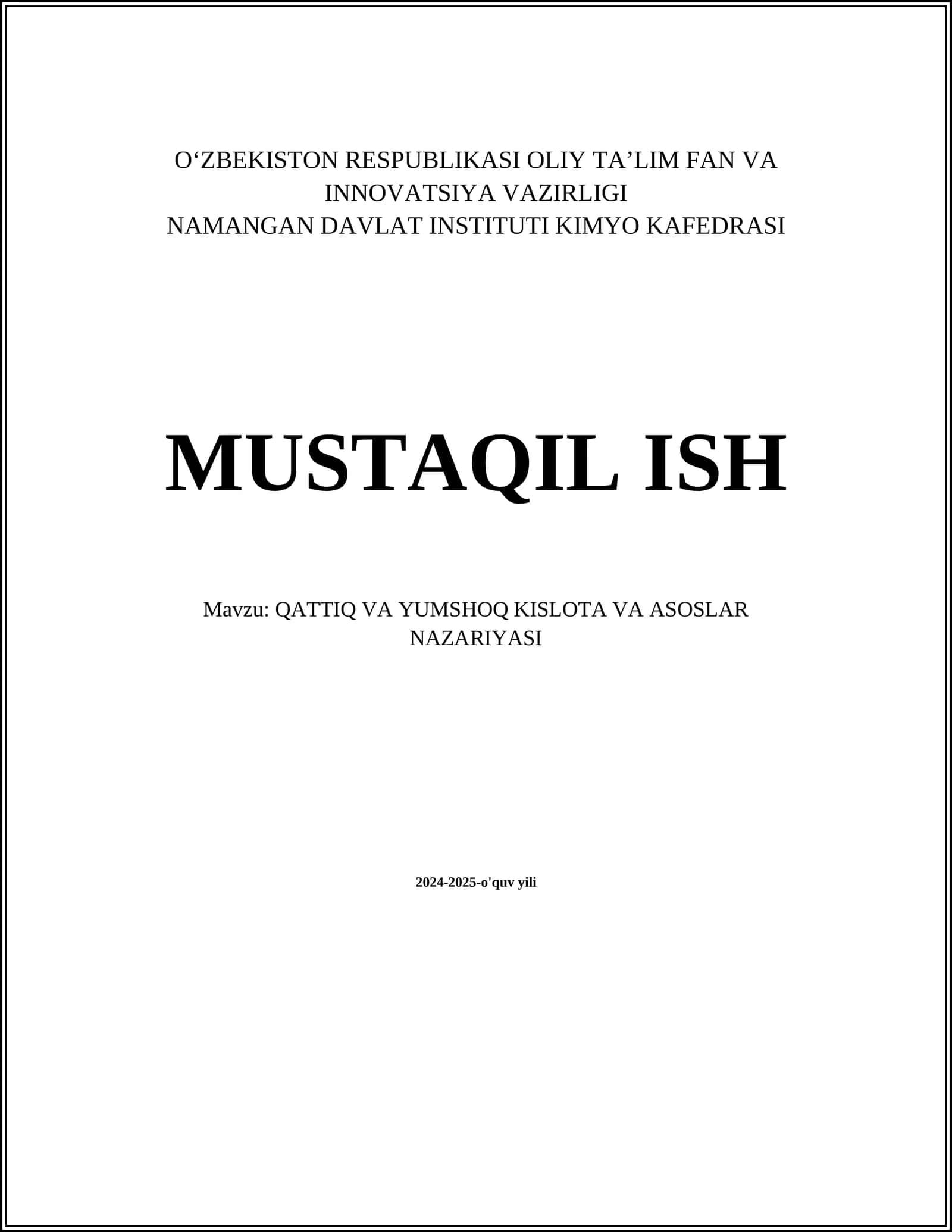 O'ZBEKISTON RESPUBLIKASI OLIY TA'LIM FAN VA INNOVATSIYA VAZIRLIGI
NAMANGAN DAVLAT INSTITUTI KIMYO KAFEDRASI

MUSTAQIL ISH

Mavzu: QATTIQ VA YUMSHOQ KISLOTA VA ASOSLAR NAZARIYASI

2024-2025-o'quv yili